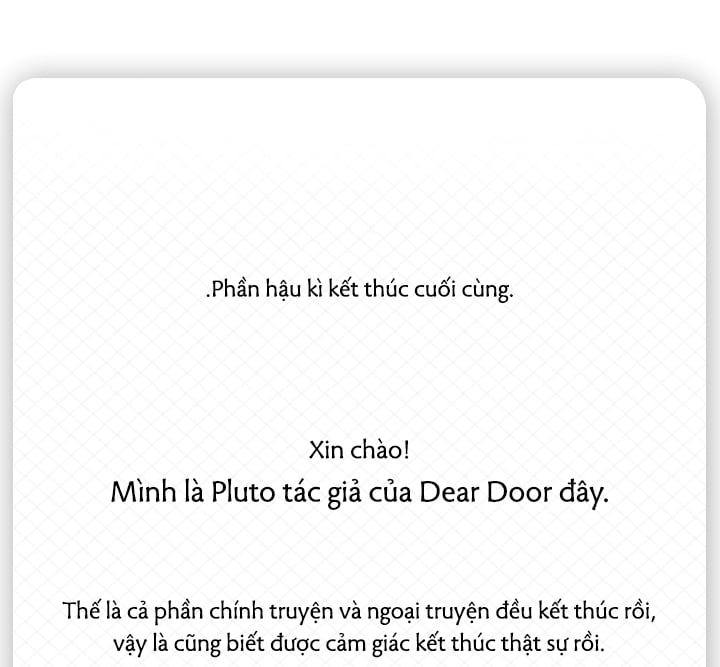 .Phần hậu kì kết thúc cuối cùng.

Xin chào!
Mình là Pluto tác giả của Dear Door đây.

Thế là cả phần chính truyện và ngoại truyện đều kết thúc rồi, vậy là cũng biết được cảm giác kết thúc thật sự rồi.